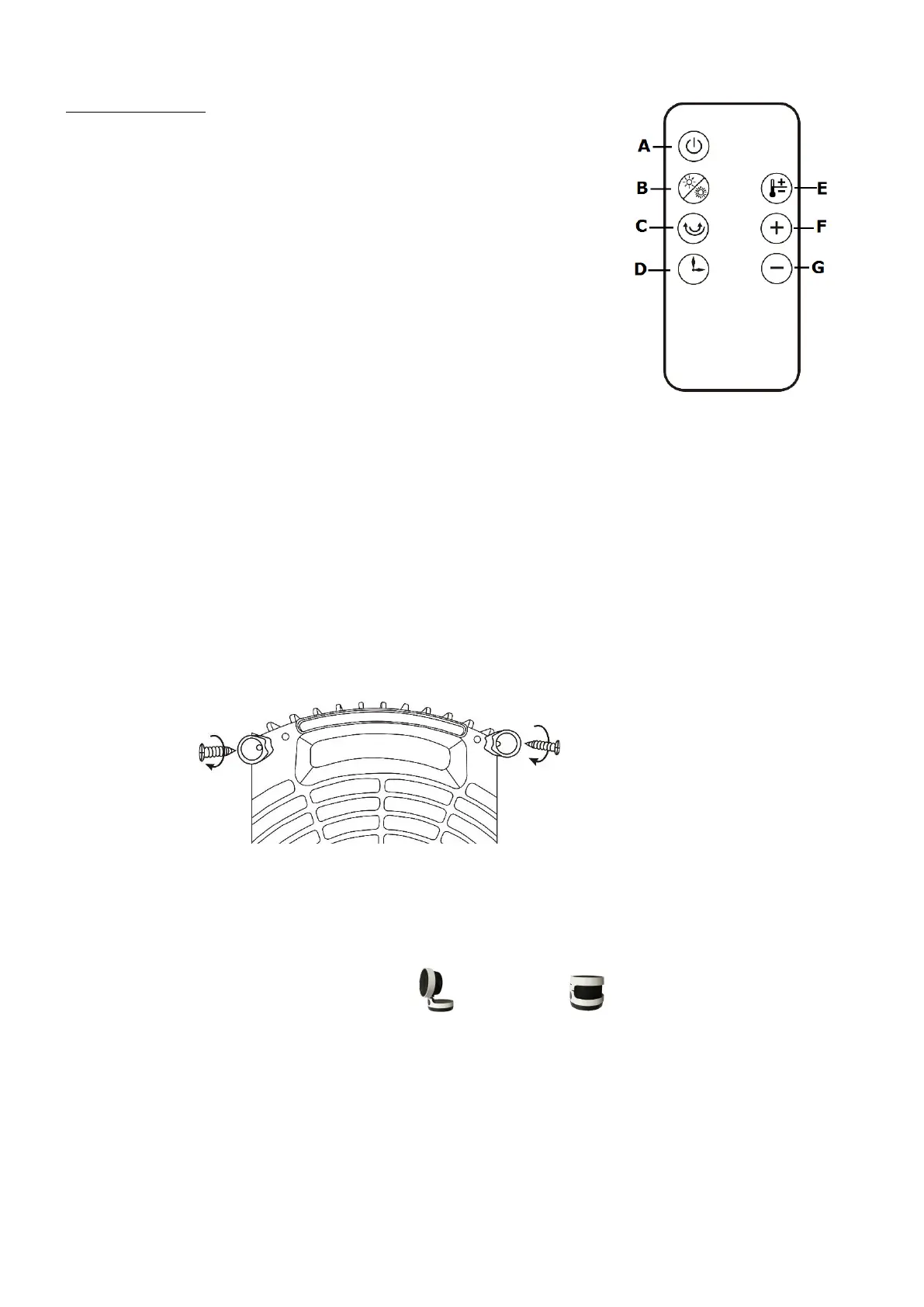 A
B
C
D
E
F
G